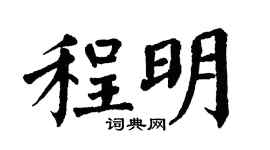 程明
词典网